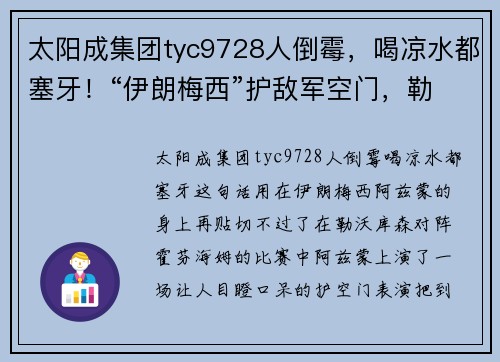 太阳成集团tyc9728人倒霉，喝凉水都塞牙！“伊朗梅西”护敌军空门，勒

太阳成集团tyc9728人倒霉喝凉水都塞牙这句话用在伊朗梅西阿兹蒙的身上再贴切不过了在勒沃库森对阵霍芬海姆的比赛中阿兹蒙上演了一场让人目瞪口呆的护空门表演把到